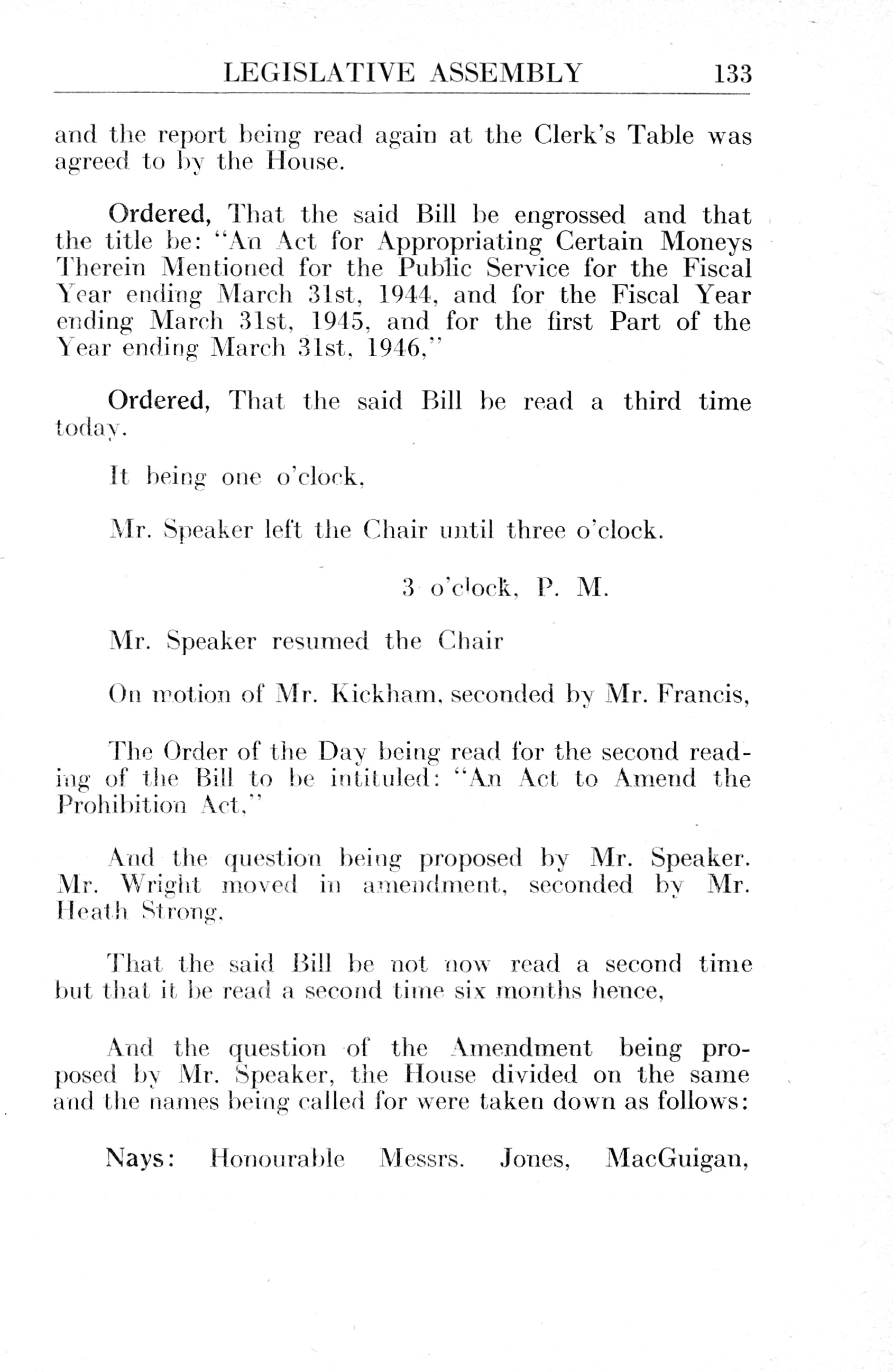 LEGISLATIVE ASSEMBLY 133

and the report being read again at the Clerk's Table was agreed to by the House.

Ordered, That the said Bill be engrossed and that the title be: "An Act for Appropriating Certain Moneys Therein Mentioned for the Public Service for the Fiscal Year ending March 31st, 1944, and for the Fiscal Year ending March 31st, 1945, and for the first Part of the Year ending March 31st, 1946,"

Ordered, That the said Bill be read a third time today.

It being one o'clock,

Mr. Speaker left the Chair until three o'clock.

3 o'clock, P. M.

Mr. Speaker resumed the Chair

On motion of Mr. Kickham, seconded by Mr. Francis,

The Order of the Day being read for the second reading of the Bill to be intituled: "An Act to Amend the Prohibition Act,"

And the question being proposed by Mr. Speaker. Mr. Wright moved in amendment, seconded by Mr. Heath Strong,

That the said Bill be not now read a second time but that it be read a second time six months hence,

And the question of the Amendment being proposed by Mr. Speaker, the House divided on the same and the names being called for were taken down as follows:

Nays: Honourable Messrs. Jones, MacGuigan,